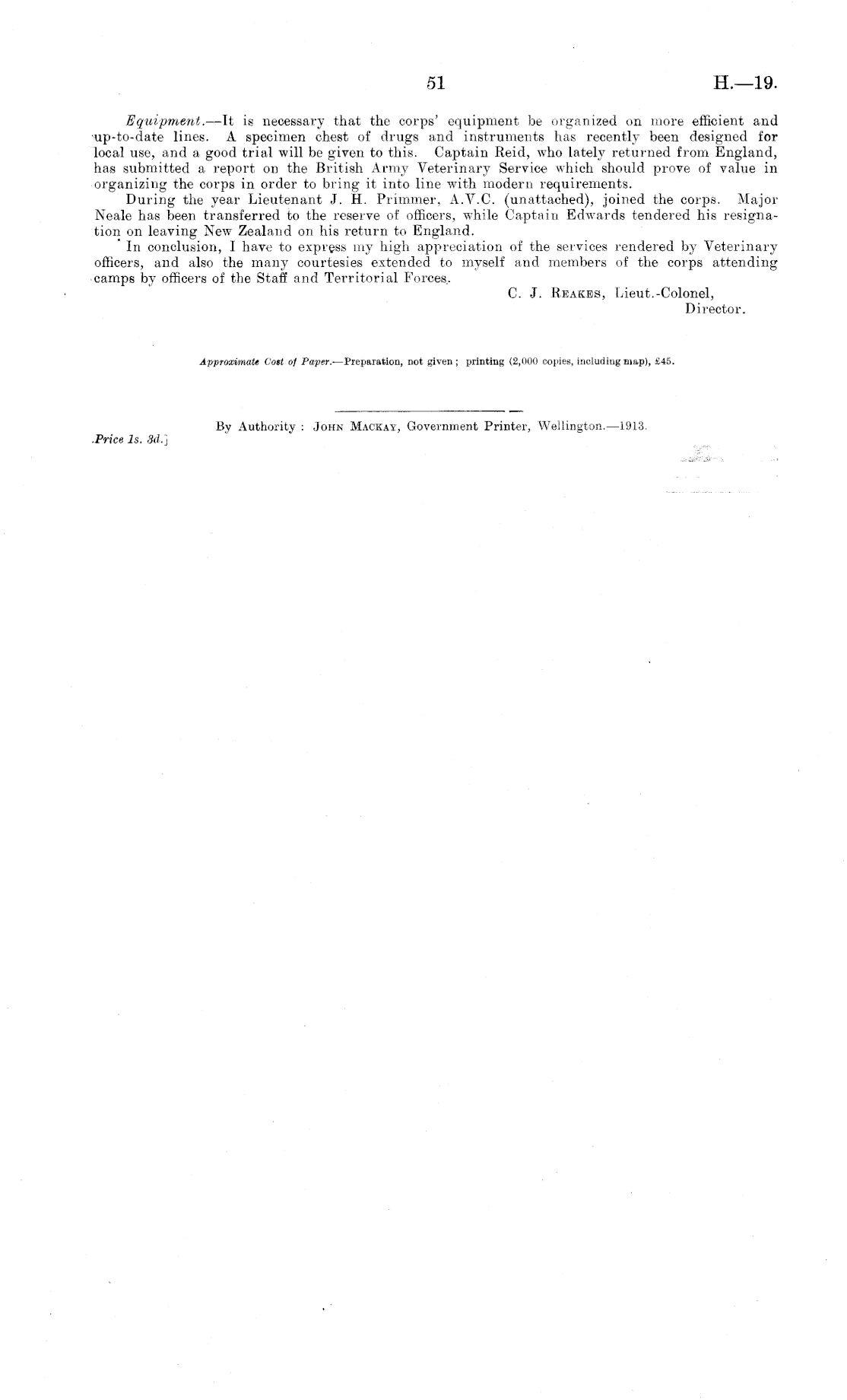 51

H.—19.

Equipment.—It is necessary that the corps' equipment be organized on more efficient and up-to-date lines. A specimen chest of drugs and instruments has recently been designed for local use, and a good trial will be given to this. Captain Reid, who lately returned from England, has submitted a report on the British Army Veterinary Service which should prove of value in organizing the corps in order to bring it into line with modern requirements.

During the year Lieutenant J. H. Primmer, A.V.C. (unattached), joined the corps. Major Neale has been transferred to the reserve of officers, while Captain Edwards tendered his resignation on leaving New Zealand on his return to England.

In conclusion, I have to express my high appreciation of the services rendered by Veterinary officers, and also the many courtesies extended to myself and members of the corps attending camps by officers of the Staff and Territorial Forces.

C. J. Reakes, Lieut.-Colonel,
Director.

Approximate Cost of Paper.—Preparation, not given; printing (2,000 copies, including map), £45.

By Authority: John Mackay, Government Printer, Wellington.—1913.

Price 1s. 3d.]